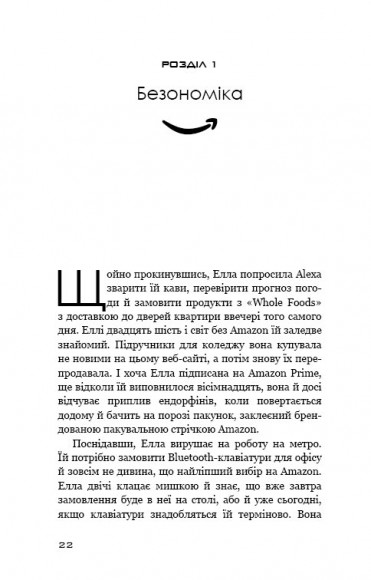 РОЗДІЛ 1

Безономіка

Щойно прокинувшись, Елла попросила Alexa зварити їй кави, перевірити прогноз погоди й замовити продукти з «Whole Foods» з доставкою до дверей квартири ввечері того самого дня. Еллі двадцять шість і світ без Amazon їй заледве знайомий. Підручники для коледжу вона купувала не новими на цьому веб-сайті, а потім знову їх перепродавала. І хоча Елла підписана на Amazon Prime, ще відколи їй виповнилося вісімнадцять, вона й досі відчуває приплив ендорфінів, коли повертається додому й бачить на порозі пакунок, заклеєний брендованою пакувальною стрічкою Amazon.

Поснідавши, Елла вирушає на роботу на метро. Їй потрібно замовити Bluetooth-клавіатури для офісу й зовсім не дивина, що найліпший вибір на Amazon. Елла двічі клацає мишкою й знає, що вже завтра замовлення буде в неї на столі, або й уже сьогодні, якщо клавіатури знадобляться їй терміново. Вона

22